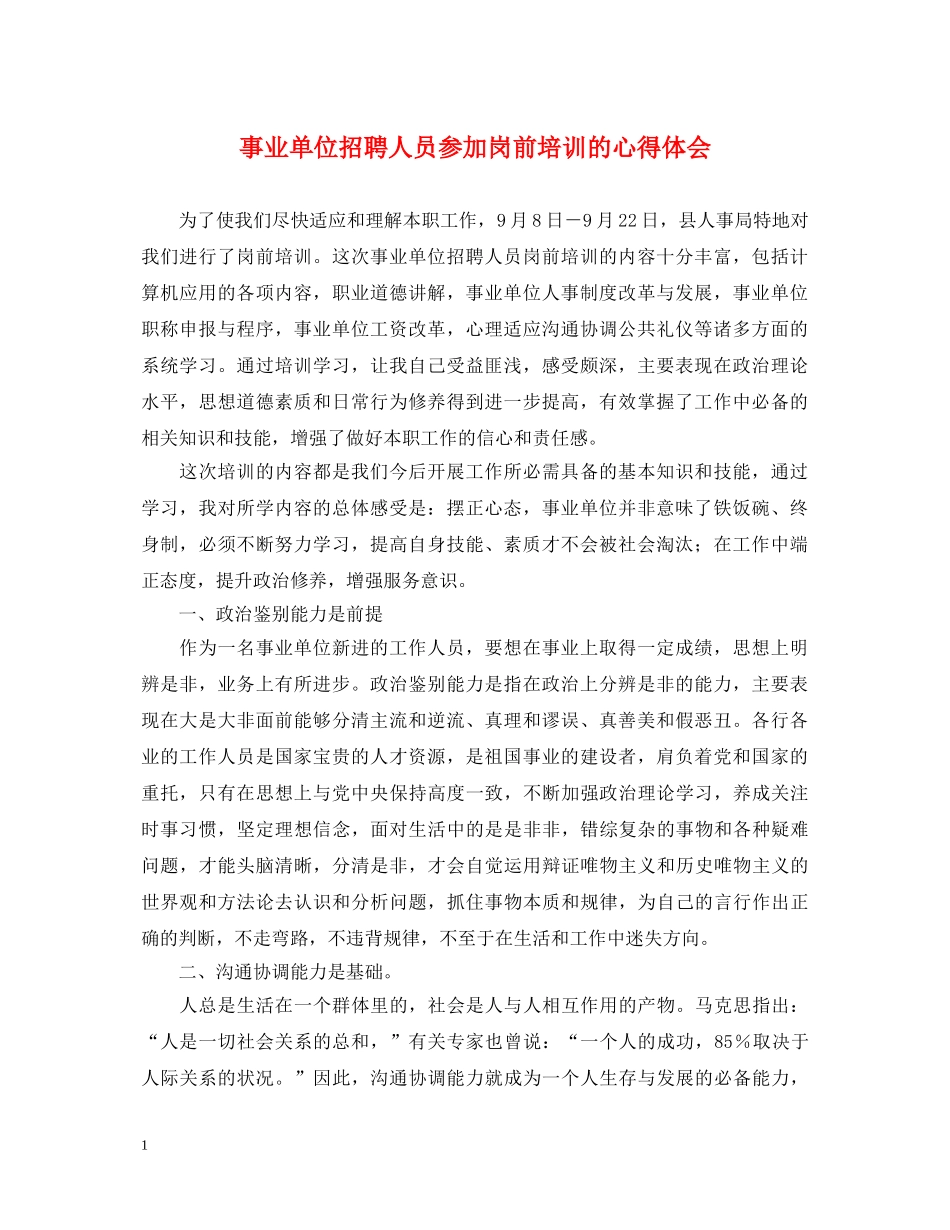 事业单位招聘人员参加岗前培训的心得体会

为了使我们尽快适应和理解本职工作，9月8日－9月22日，县人事局特地对我们进行了岗前培训。这次事业单位招聘人员岗前培训的内容十分丰富，包括计算机应用的各项内容，职业道德讲解，事业单位人事制度改革与发展，事业单位职称申报与程序，事业单位工资改革，心理适应沟通协调公共礼仪等诸多方面的系统学习。通过培训学习，让我自己受益匪浅，感受颇深，主要表现在政治理论水平，思想道德素质和日常行为修养得到进一步提高，有效掌握了工作中必备的相关知识和技能，增强了做好本职工作的信心和责任感。

这次培训的内容都是我们今后开展工作所必需具备的基本知识和技能，通过学习，我对所学内容的总体感受是：摆正心态，事业单位并非意味了铁饭碗、终身制，必须不断努力学习，提高自身技能、素质才不会被社会淘汰；在工作中端正态度，提升政治修养，增强服务意识。

一、政治鉴别能力是前提

作为一名事业单位新进的工作人员，要想在事业上取得一定成绩，思想上明辨是非，业务上有所进步。政治鉴别能力是指在政治上分辨是非的能力，主要表现在大是大非面前能够分清主流和逆流、真理和谬误、真善美和假恶丑。各行各业的工作人员是国家宝贵的人才资源，是祖国事业的建设者，肩负着党和国家的重托，只有在思想上与党中央保持高度一致，不断加强政治理论学习，养成关注时事习惯，坚定理想信念，面对生活中的是是非非，错综复杂的事物和各种疑难问题，才能头脑清晰，分清是非，才会自觉运用辩证唯物主义和历史唯物主义的世界观和方法论去认识和分析问题，抓住事物本质和规律，为自己的言行作出正确的判断，不走弯路，不违背规律，不至于在生活和工作中迷失方向。

二、沟通协调能力是基础。

人总是生活在一个群体里的，社会是人与人相互作用的产物。马克思指出：“人是一切社会关系的总和，”有关专家也曾说：“一个人的成功，85％取决于人际关系的状况。”因此，沟通协调能力就成为一个人生存与发展的必备能力，

1